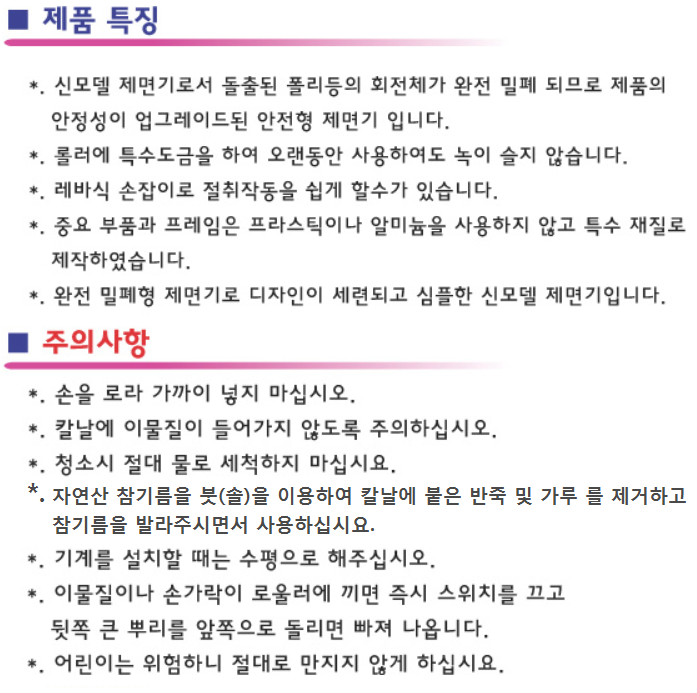 ■ 제품 특징

*. 신모델 제면기로서 돌출된 폴리등의 회전체가 완전 밀폐 되므로 제품의 안정성이 업그레이드된 안전형 제면기 입니다.

*. 롤러에 특수도금을 하여 오랜동안 사용하여도 녹이 슬지 않습니다.

*. 레바식 손잡이로 절취작동을 쉽게 할수가 있습니다.

*. 중요 부품과 프레임은 프라스틱이나 알미늄을 사용하지 않고 특수 재질로 제작하였습니다.

*. 완전 밀폐형 제면기로 디자인이 세련되고 심플한 신모델 제면기입니다.

■ 주의사항

*. 손을 로라 가까이 넣지 마십시오.

*. 칼날에 이물질이 들어가지 않도록 주의하십시오.

*. 청소시 절대 물로 세척하지 마십시요.

*. 자연산 참기름을 붓(솔)을 이용하여 칼날에 붙은 반죽 및 가루 를 제거하고 참기름을 발라주시면서 사용하십시요.

*. 기계를 설치할 때는 수평으로 해주십시오.

*. 이물질이나 손가락이 로울러에 끼면 즉시 스위치를 끄고 뒷쪽 큰 뿌리를 앞쪽으로 돌리면 빠져 나옵니다.

*. 어린이는 위험하니 절대로 만지지 않게 하십시요.